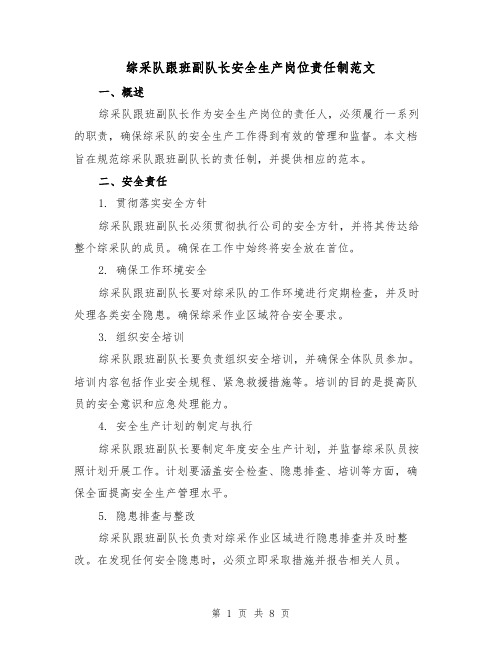 综采队跟班副队长安全生产岗位责任制范文

一、概述

综采队跟班副队长作为安全生产岗位的责任人，必须履行一系列的职责，确保综采队的安全生产工作得到有效的管理和监督。本文档旨在规范综采队跟班副队长的责任制，并提供相应的范本。

二、安全责任

1. 贯彻落实安全方针

综采队跟班副队长必须贯彻执行公司的安全方针，并将其传达给整个综采队的成员。确保在工作中始终将安全放在首位。

2. 确保工作环境安全

综采队跟班副队长要对综采队的工作环境进行定期检查，并及时处理各类安全隐患。确保综采作业区域符合安全要求。

3. 组织安全培训

综采队跟班副队长要负责组织安全培训，并确保全体队员参加。培训内容包括作业安全规程、紧急救援措施等。培训的目的是提高队员的安全意识和应急处理能力。

4. 安全生产计划的制定与执行

综采队跟班副队长要制定年度安全生产计划，并监督综采队员按照计划开展工作。计划要涵盖安全检查、隐患排查、培训等方面，确保全面提高安全生产管理水平。

5. 隐患排查与整改

综采队跟班副队长负责对综采作业区域进行隐患排查并及时整改。在发现任何安全隐患时，必须立即采取措施并报告相关人员。

第 1 页 共 8 页